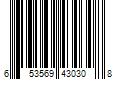 6 53569 43030 8